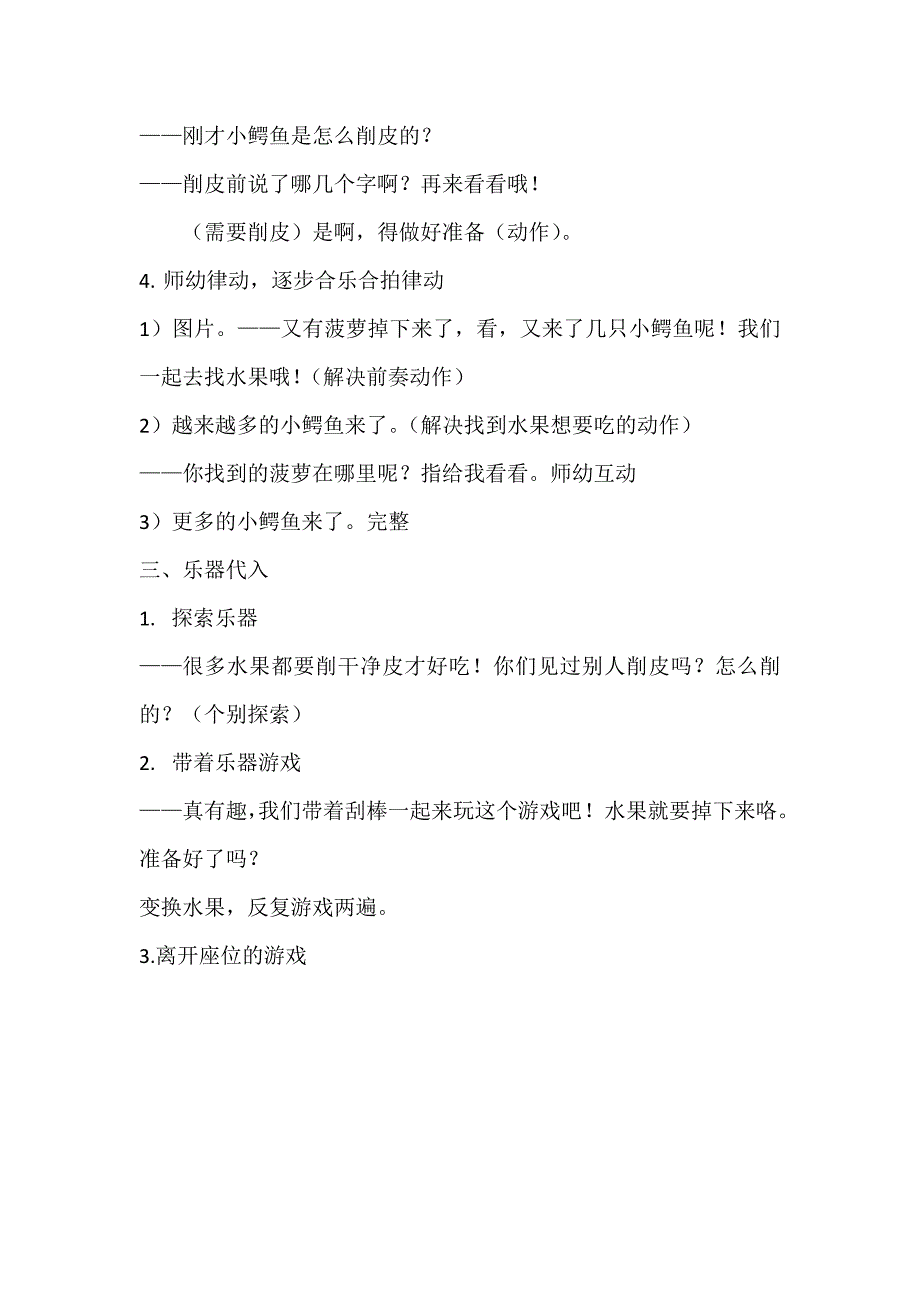 ——刚才小鳄鱼是怎么削皮的？

——削皮前说了哪几个字啊？再来看看哦！

（需要削皮）是啊，得做好准备（动作）。

4. 师幼律动，逐步合乐合拍律动

1）图片。——又有菠萝掉下来了，看，又来了几只小鳄鱼呢！我们一起去找水果哦！（解决前奏动作）

2）越来越多的小鳄鱼来了。（解决找到水果想要吃的动作）

——你找到的菠萝在哪里呢？指给我看看。师幼互动

3）更多的小鳄鱼来了。完整

三、乐器代入

1. 探索乐器

——很多水果都要削干净皮才好吃！你们见过别人削皮吗？怎么削的？（个别探索）

2. 带着乐器游戏

——真有趣，我们带着刮棒一起来玩这个游戏吧！水果就要掉下来咯。准备好了吗？

变换水果，反复游戏两遍。

3.离开座位的游戏